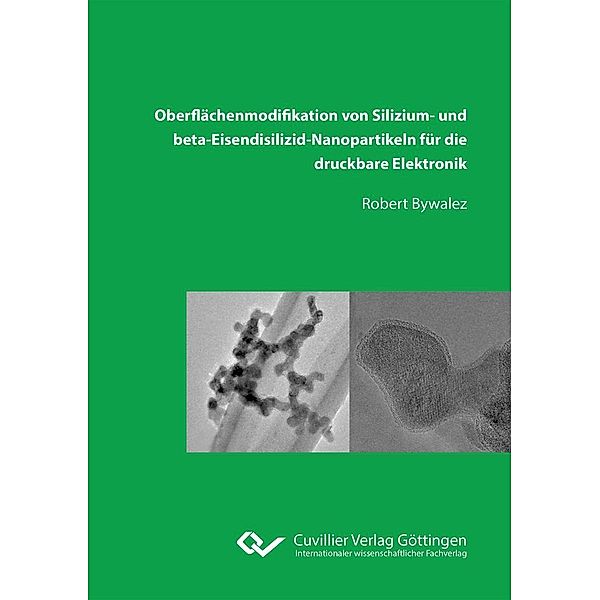 Oberflächenmodifikation von Silizium- und beta-Eisendisilizid-Nanopartikeln für die druckbare Elektronik

Robert Bywalez

Cuvillier Verlag Göttingen
Internationaler wissenschaftlicher Fachverlag